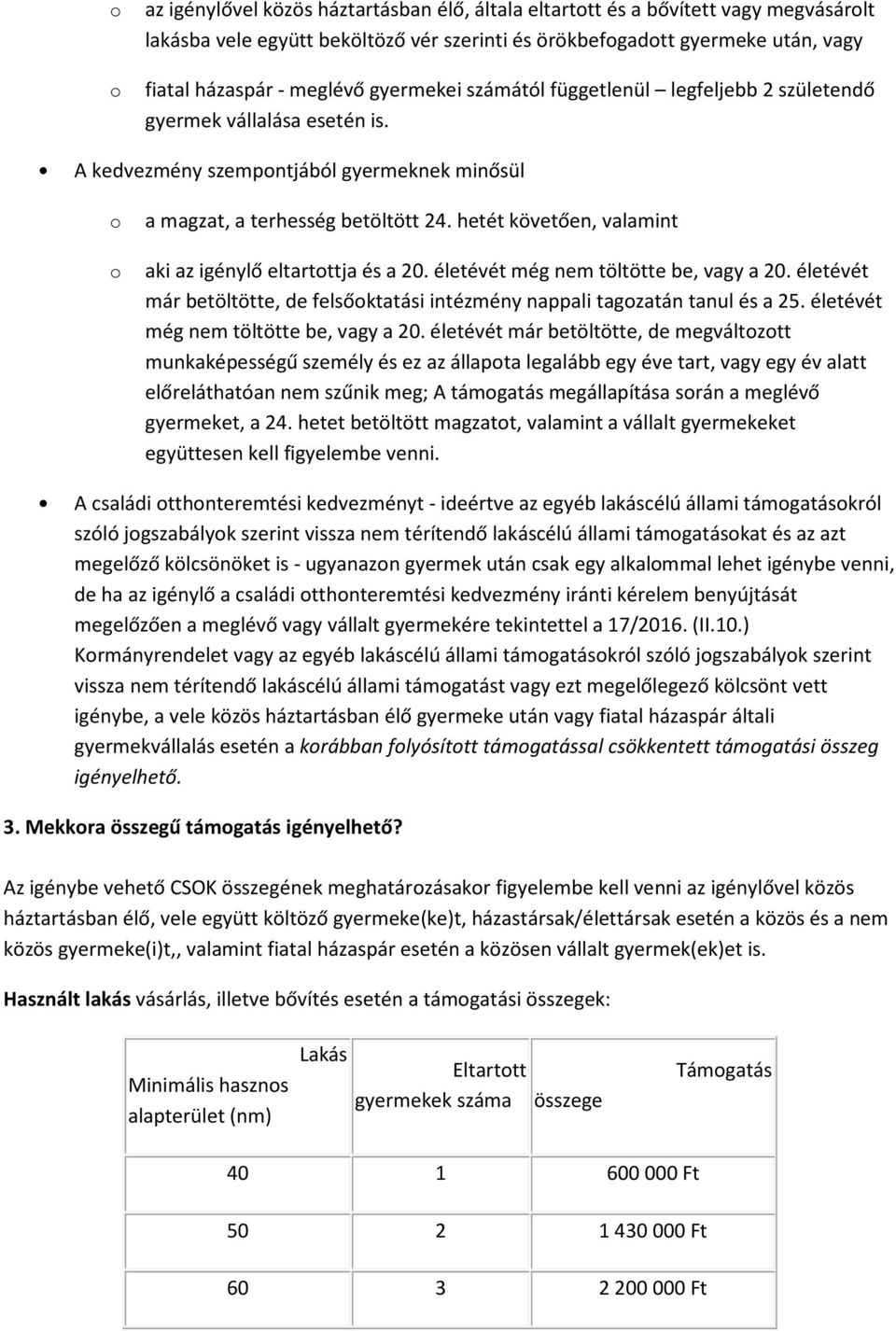 o az igénylővel közös háztartásban élő, általa eltartott és a bővített vagy megvásárolt lakásba vele együtt beköltöző vér szerinti és örökbefogadott gyermeke után, vagy

o fiatal házaspár - meglévő gyermekei számától függetlenül – legfeljebb 2 születendő gyermek vállalása esetén is.

• A kedvezmény szempontjából gyermeknek minősül

o a magzat, a terhesség betöltött 24. hetét követően, valamint

o aki az igénylő eltartottja és a 20. életévét még nem töltötte be, vagy a 20. életévét már betöltötte, de felsőoktatási intézmény nappali tagozatán tanul és a 25. életévét még nem töltötte be, vagy a 20. életévét már betöltötte, de megváltozott munkaképességű személy és ez az állapota legalább egy éve tart, vagy egy év alatt előreláthatóan nem szűnik meg; A támogatás megállapítása során a meglévő gyermeket, a 24. hetet betöltött magzatot, valamint a vállalt gyermekeket együttesen kell figyelembe venni.

• A családi otthonteremtési kedvezményt - ideértve az egyéb lakáscélú állami támogatásokról szóló jogszabályok szerint vissza nem térítendő lakáscélú állami támogatásokat és az azt megelőző kölcsönöket is - ugyanazon gyermek után csak egy alkalommal lehet igénybe venni, de ha az igénylő a családi otthonteremtési kedvezmény iránti kérelem benyújtását megelőzően a meglévő vagy vállalt gyermekére tekintettel a 17/2016. (II.10.) Kormányrendelet vagy az egyéb lakáscélú állami támogatásokról szóló jogszabályok szerint vissza nem térítendő lakáscélú állami támogatást vagy ezt megelőlegező kölcsönt vett igénybe, a vele közös háztartásban élő gyermeke után vagy fiatal házaspár általi gyermekvállalás esetén a korábban folyósított támogatással csökkentett támogatási összeg igényelhető.

3. Mekkora összegű támogatás igényelhető?

Az igénybe vehető CSOK összegének meghatározásakor figyelembe kell venni az igénylővel közös háztartásban élő, vele együtt költöző gyermeke(ke)t, házastársak/élettársak esetén a közös és a nem közös gyermeke(i)t,, valamint fiatal házaspár esetén a közösen vállalt gyermek(ek)et is.

Használt lakás vásárlás, illetve bővítés esetén a támogatási összegek:

| Lakás Minimális hasznos alapterület (nm) | Eltartott gyermekek száma | Támogatás összege |
|---|---|---|
| 40 | 1 | 600 000 Ft |
| 50 | 2 | 1 430 000 Ft |
| 60 | 3 | 2 200 000 Ft |